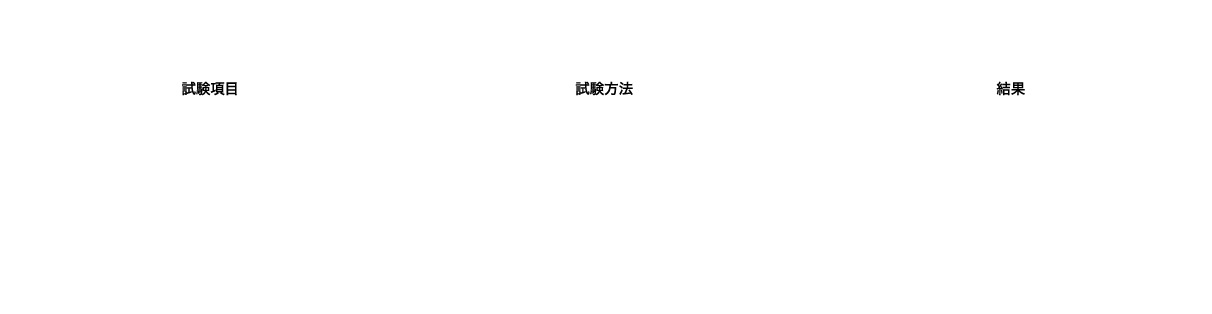 | 試験項目 | 試験方法 | 結果 |
|---|---|---|